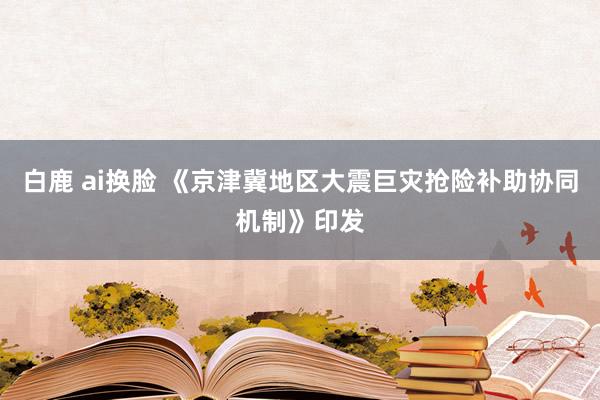 白鹿 ai换脸 《京津冀地区大震巨灾抢险补助协同机制》印发